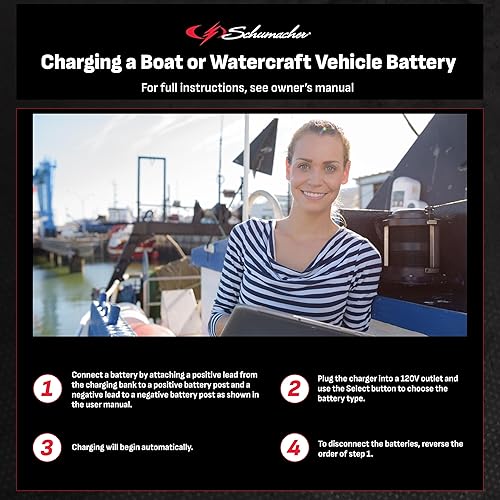 Schumacher

Charging a Boat or Watercraft Vehicle Battery

For full instructions, see owner's manual

1 Connect a battery by attaching a positive lead from the charging bank to a positive battery post and a negative lead to a negative battery post as shown in the user manual.

2 Plug the charger into a 120V outlet and use the Select button to choose the battery type.

3 Charging will begin automatically.

4 To disconnect the batteries, reverse the order of step 1.